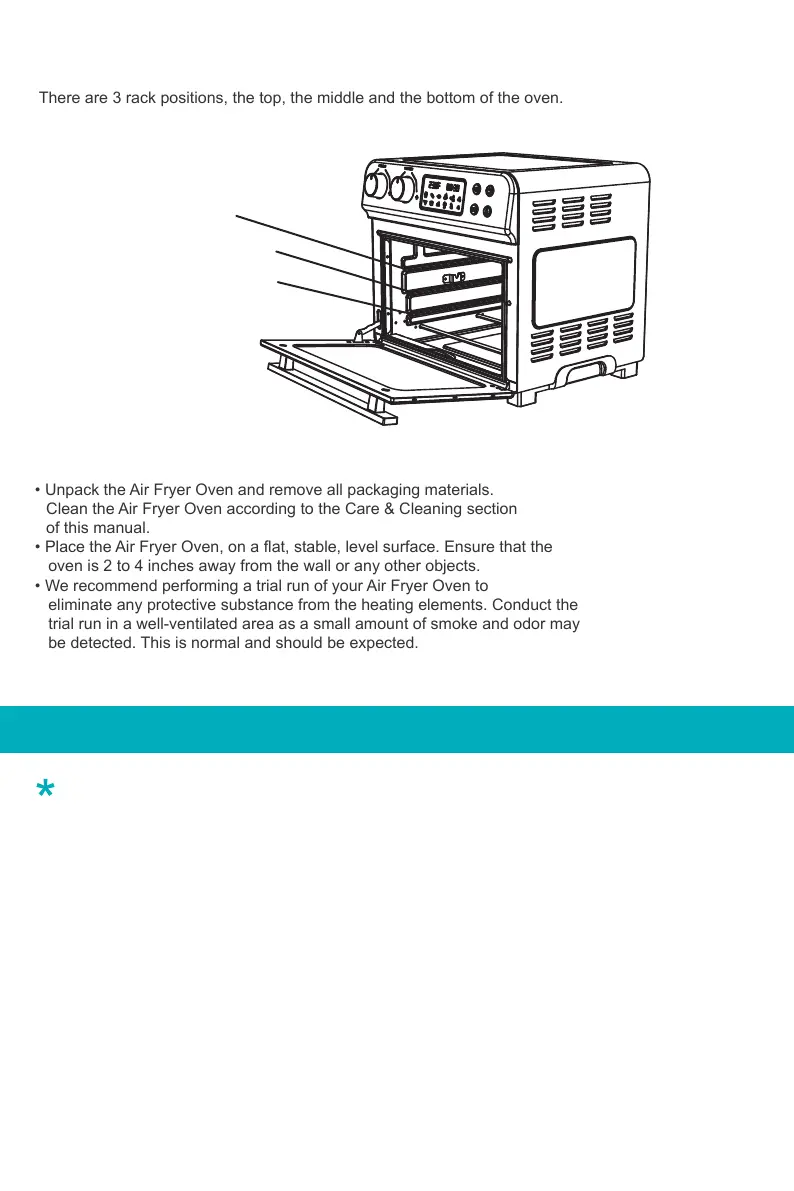 There are 3 rack positions, the top, the middle and the bottom of the oven.

• Unpack the Air Fryer Oven and remove all packaging materials. Clean the Air Fryer Oven according to the Care & Cleaning section of this manual.
• Place the Air Fryer Oven, on a flat, stable, level surface. Ensure that the oven is 2 to 4 inches away from the wall or any other objects.
• We recommend performing a trial run of your Air Fryer Oven to eliminate any protective substance from the heating elements. Conduct the trial run in a well-ventilated area as a small amount of smoke and odor may be detected. This is normal and should be expected.

*